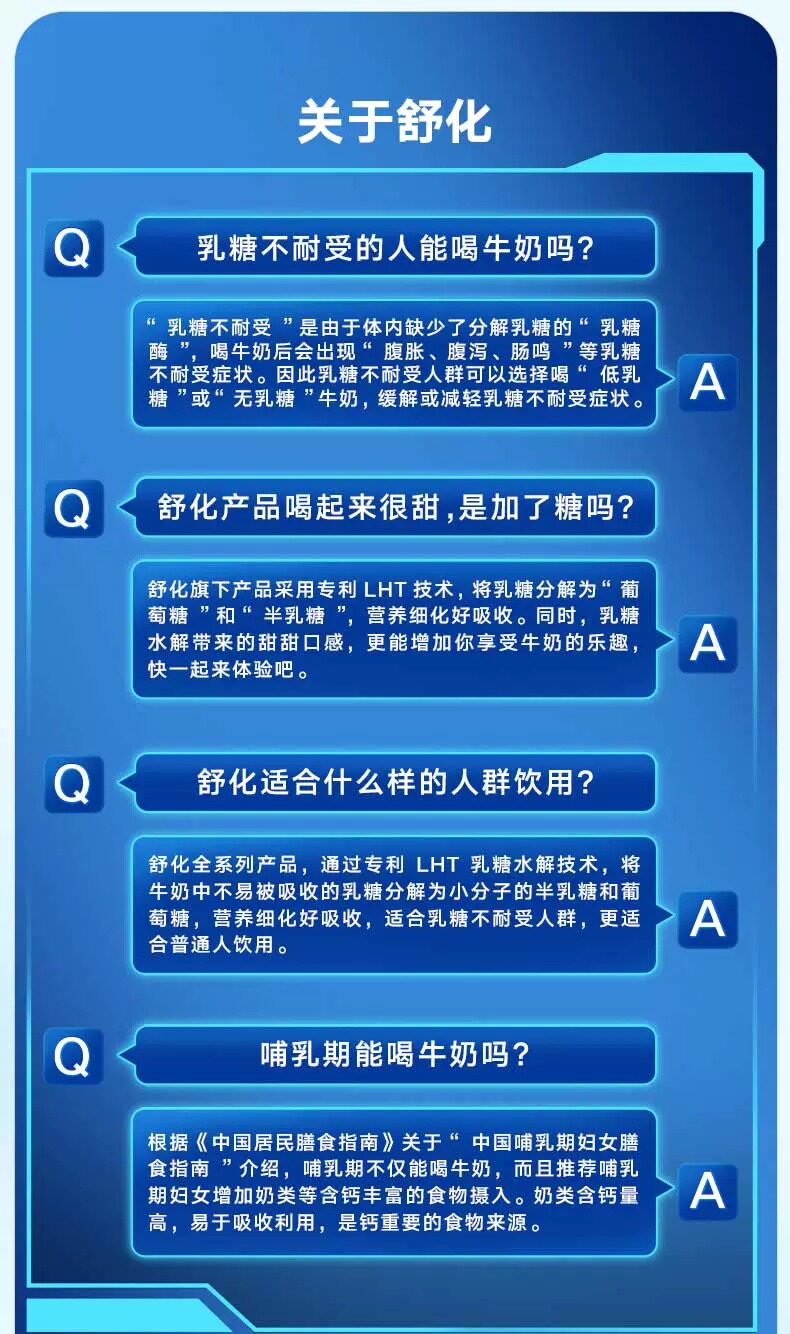 关于舒化

Q

乳糖不耐受的人能喝牛奶吗?

“乳糖不耐受”是由于体内缺少了分解乳糖的“乳糖酶”,喝牛奶后会出现“腹胀、腹泻、肠鸣”等乳糖不耐受症状。因此乳糖不耐受人群可以选择喝“低乳糖”或“无乳糖”牛奶,缓解或减轻乳糖不耐受症状。

A

Q

舒化产品喝起来很甜,是加了糖吗?

舒化旗下产品采用专利LHT技术,将乳糖分解为“葡萄糖”和“半乳糖”,营养细化好吸收。同时,乳糖水解带来的甜甜口感,更能增加你享受牛奶的乐趣,快一起来体验吧。

A

Q

舒化适合什么样的人群饮用?

舒化全系列产品,通过专利LHT乳糖水解技术,将牛奶中不易被吸收的乳糖分解为小分子的半乳糖和葡萄糖,营养细化好吸收,适合乳糖不耐受人群,更适合普通人饮用。

A

Q

哺乳期能喝牛奶吗?

根据《中国居民膳食指南》关于“中国哺乳期妇女膳食指南”介绍,哺乳期不仅能喝牛奶,而且推荐哺乳期妇女增加奶类等含钙丰富的食物摄入。奶类含钙量高,易于吸收利用,是钙重要的食物来源。

A